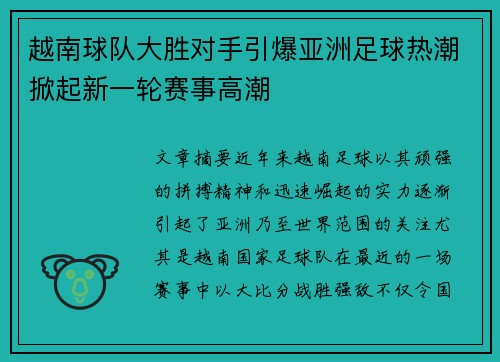 越南球队大胜对手引爆亚洲足球热潮掀起新一轮赛事高潮

文章摘要近年来越南足球以其顽强的拼搏精神和迅速崛起的实力逐渐引起了亚洲乃至世界范围的关注尤其是越南国家足球队在最近的一场赛事中以大比分战胜强敌不仅令国